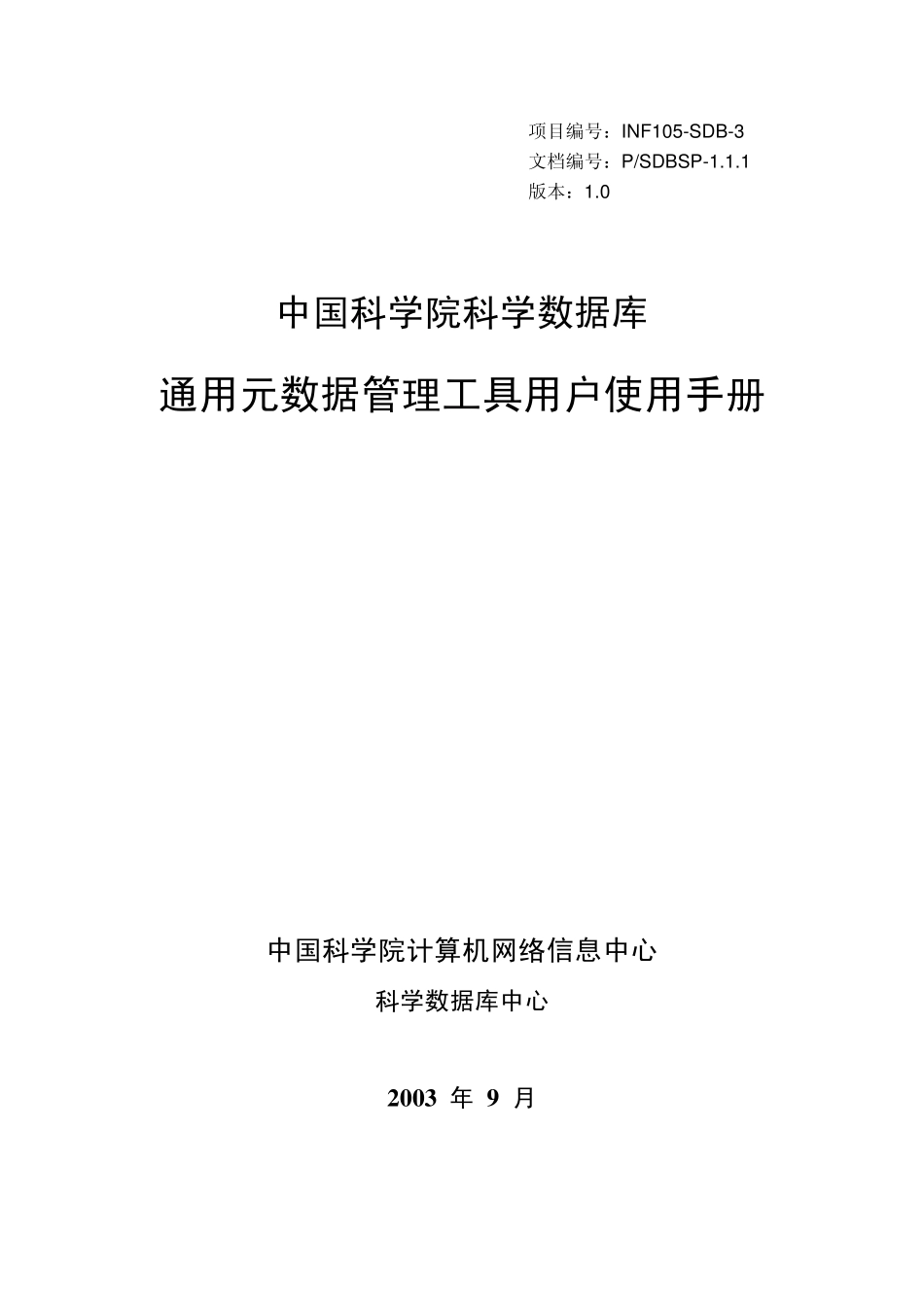 项目编号：INF105-SDB-3
文档编号：P/SDBSP-1.1.1
版本：1.0

中国科学院科学数据库

通用元数据管理工具用户使用手册

中国科学院计算机网络信息中心

科学数据库中心

2003 年 9 月